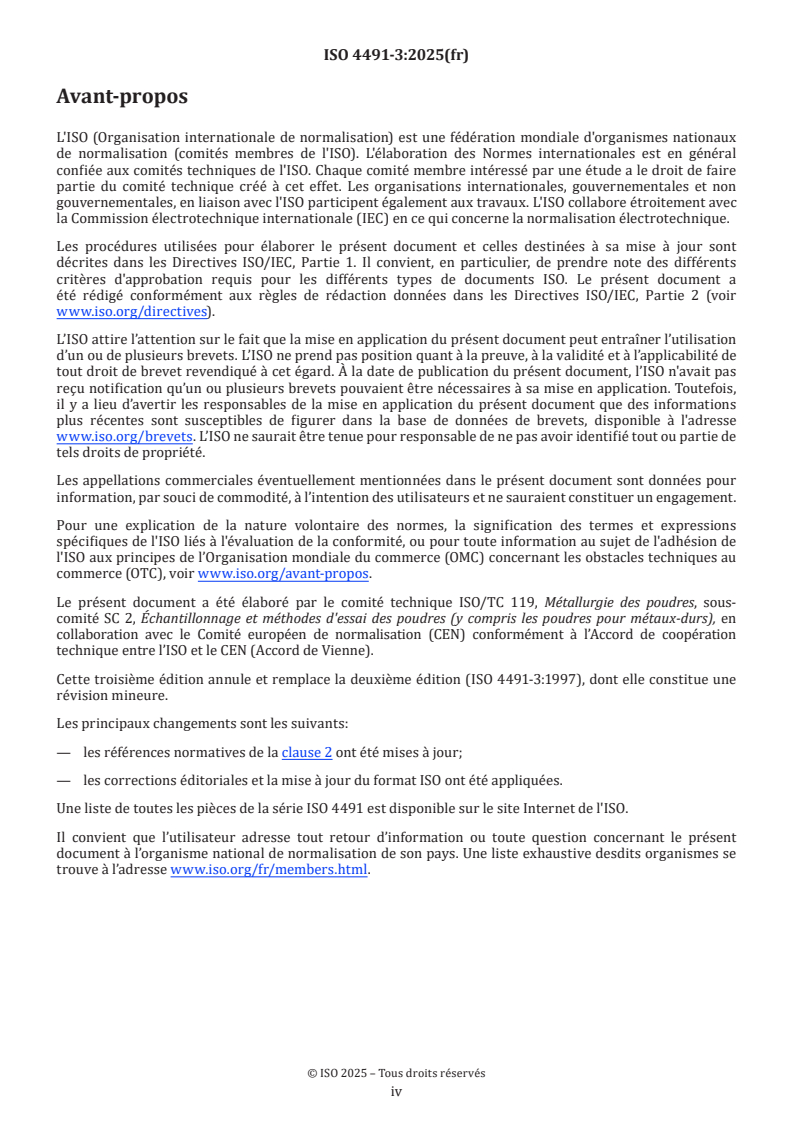 ISO 4491-3:2025(fr)

Avant-propos

L'ISO (Organisation internationale de normalisation) est une fédération mondiale d'organismes nationaux de normalisation (comités membres de l'ISO). L'élaboration des Normes internationales est en général confiée aux comités techniques de l'ISO. Chaque comité membre intéressé par une étude a le droit de faire partie du comité technique créé à cet effet. Les organisations internationales, gouvernementales et non gouvernementales, en liaison avec l'ISO participent également aux travaux. L'ISO collabore étroitement avec la Commission électrotechnique internationale (IEC) en ce qui concerne la normalisation électrotechnique.

Les procédures utilisées pour élaborer le présent document et celles destinées à sa mise à jour sont décrites dans les Directives ISO/IEC, Partie 1. Il convient, en particulier, de prendre note des différents critères d'approbation requis pour les différents types de documents ISO. Le présent document a été rédigé conformément aux règles de rédaction données dans les Directives ISO/IEC, Partie 2 (voir www.iso.org/directives).

L'ISO attire l'attention sur le fait que la mise en application du présent document peut entraîner l'utilisation d'un ou de plusieurs brevets. L'ISO ne prend pas position quant à la preuve, à la validité et à l'applicabilité de tout droit de brevet revendiqué à cet égard. À la date de publication du présent document, l'ISO n'avait pas reçu notification qu'un ou plusieurs brevets pouvaient être nécessaires à sa mise en application. Toutefois, il y a lieu d'avertir les responsables de la mise en application du présent document que des informations plus récentes sont susceptibles de figurer dans la base de données de brevets, disponible à l'adresse www.iso.org/brevets. L'ISO ne saurait être tenue pour responsable de ne pas avoir identifié tout ou partie de tels droits de propriété.

Les appellations commerciales éventuellement mentionnées dans le présent document sont données pour information, par souci de commodité, à l'intention des utilisateurs et ne sauraient constituer un engagement.

Pour une explication de la nature volontaire des normes, la signification des termes et expressions spécifiques de l'ISO liés à l'évaluation de la conformité, ou pour toute information au sujet de l'adhésion de l'ISO aux principes de l'Organisation mondiale du commerce (OMC) concernant les obstacles techniques au commerce (OTC), voir www.iso.org/avant-propos.

Le présent document a été élaboré par le comité technique ISO/TC 119, Métallurgie des poudres, sous-comité SC 2, Échantillonnage et méthodes d'essai des poudres (y compris les poudres pour métaux-durs), en collaboration avec le Comité européen de normalisation (CEN) conformément à l'Accord de coopération technique entre l'ISO et le CEN (Accord de Vienne).

Cette troisième édition annule et remplace la deuxième édition (ISO 4491-3:1997), dont elle constitue une révision mineure.

Les principaux changements sont les suivants:

— les références normatives de la clause 2 ont été mises à jour;

— les corrections éditoriales et la mise à jour du format ISO ont été appliquées.

Une liste de toutes les pièces de la série ISO 4491 est disponible sur le site Internet de l'ISO.

Il convient que l'utilisateur adresse tout retour d'information ou toute question concernant le présent document à l'organisme national de normalisation de son pays. Une liste exhaustive desdits organismes se trouve à l'adresse www.iso.org/fr/members.html.

© ISO 2025 – Tous droits réservés
iv